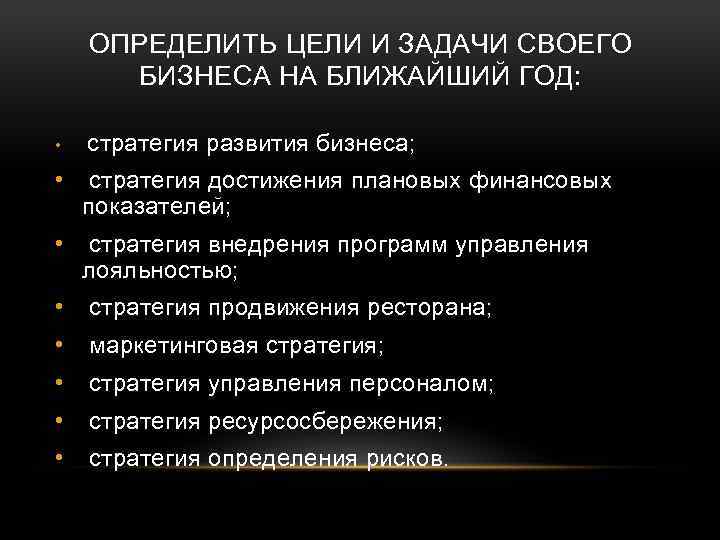 ОПРЕДЕЛИТЬ ЦЕЛИ И ЗАДАЧИ СВОЕГО БИЗНЕСА НА БЛИЖАЙШИЙ ГОД:

• стратегия развития бизнеса;
• стратегия достижения плановых финансовых показателей;
• стратегия внедрения программ управления лояльностью;
• стратегия продвижения ресторана;
• маркетинговая стратегия;
• стратегия управления персоналом;
• стратегия ресурсосбережения;
• стратегия определения рисков.